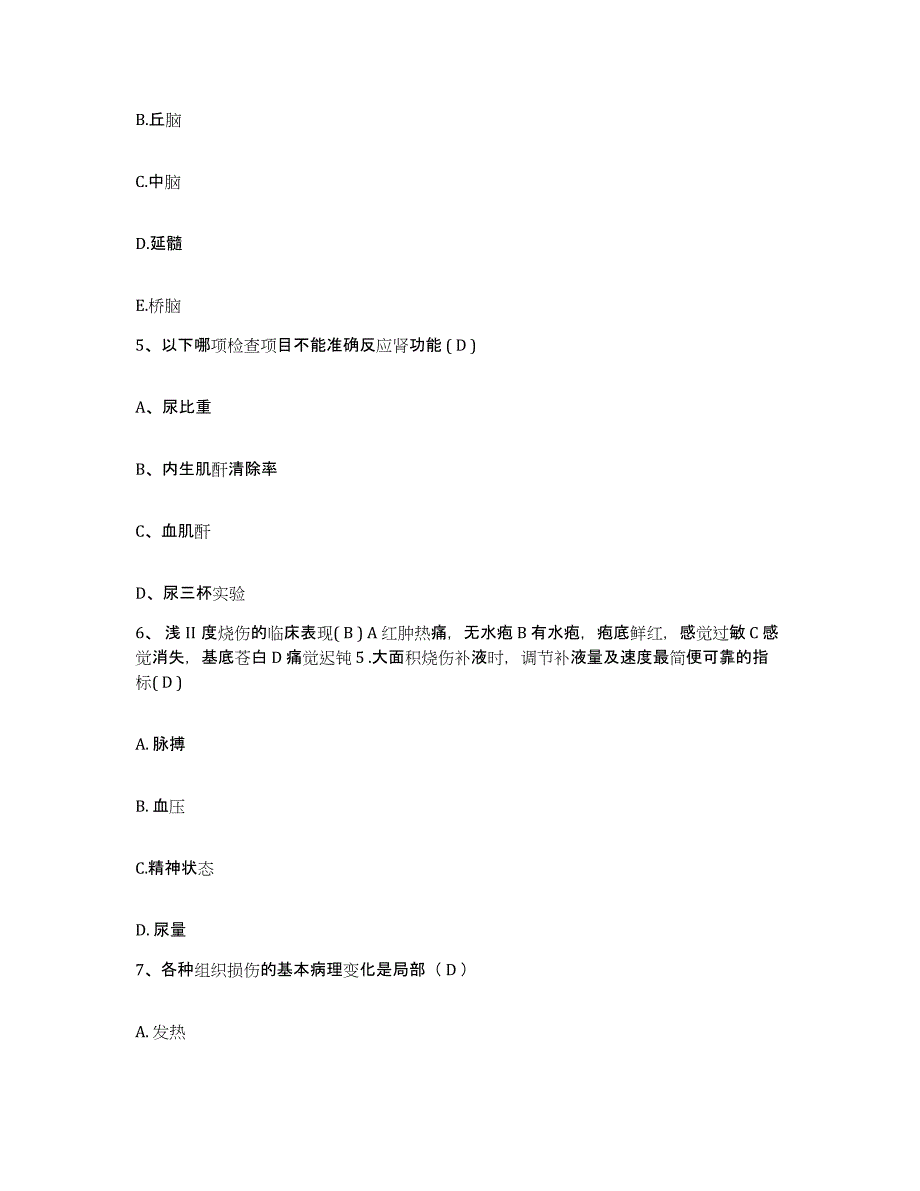 B.丘脑

C.中脑

D.延髓

E.桥脑

5、以下哪项检查项目不能准确反应肾功能 ( D )

A、尿比重

B、内生肌酐清除率

C、血肌酐

D、尿三杯实验

6、浅 II 度烧伤的临床表现( B ) A 红肿热痛，无水疱 B 有水疱，疱底鲜红，感觉过敏 C 感觉消失，基底苍白 D 痛觉迟钝 5 .大面积烧伤补液时，调节补液量及速度最简便可靠的指标( D )

A. 脉搏

B. 血压

C.精神状态

D. 尿量

7、各种组织损伤的基本病理变化是局部（ D ）

A. 发热